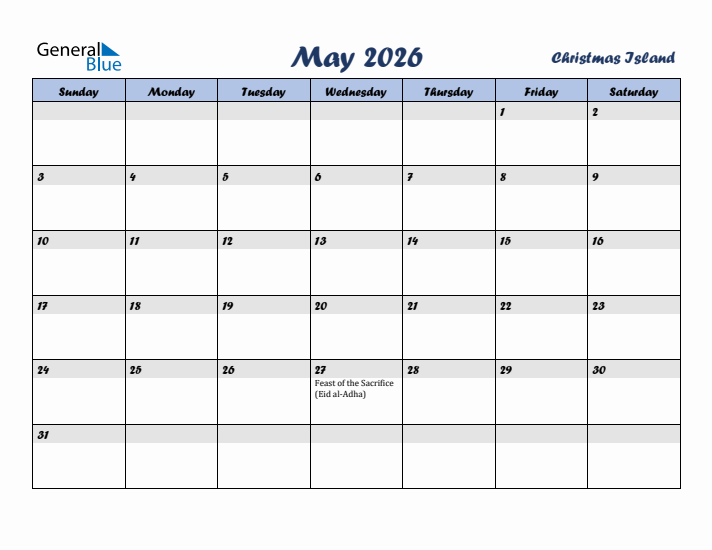 General Blue

May 2026

Christmas Island

| Sunday | Monday | Tuesday | Wednesday | Thursday | Friday | Saturday |
|---|---|---|---|---|---|---|
| | | | | | 1 | 2 |
| 3 | 4 | 5 | 6 | 7 | 8 | 9 |
| 10 | 11 | 12 | 13 | 14 | 15 | 16 |
| 17 | 18 | 19 | 20 | 21 | 22 | 23 |
| 24 | 25 | 26 | 27 Feast of the Sacrifice (Eid al-Adha) | 28 | 29 | 30 |
| 31 | | | | | | |